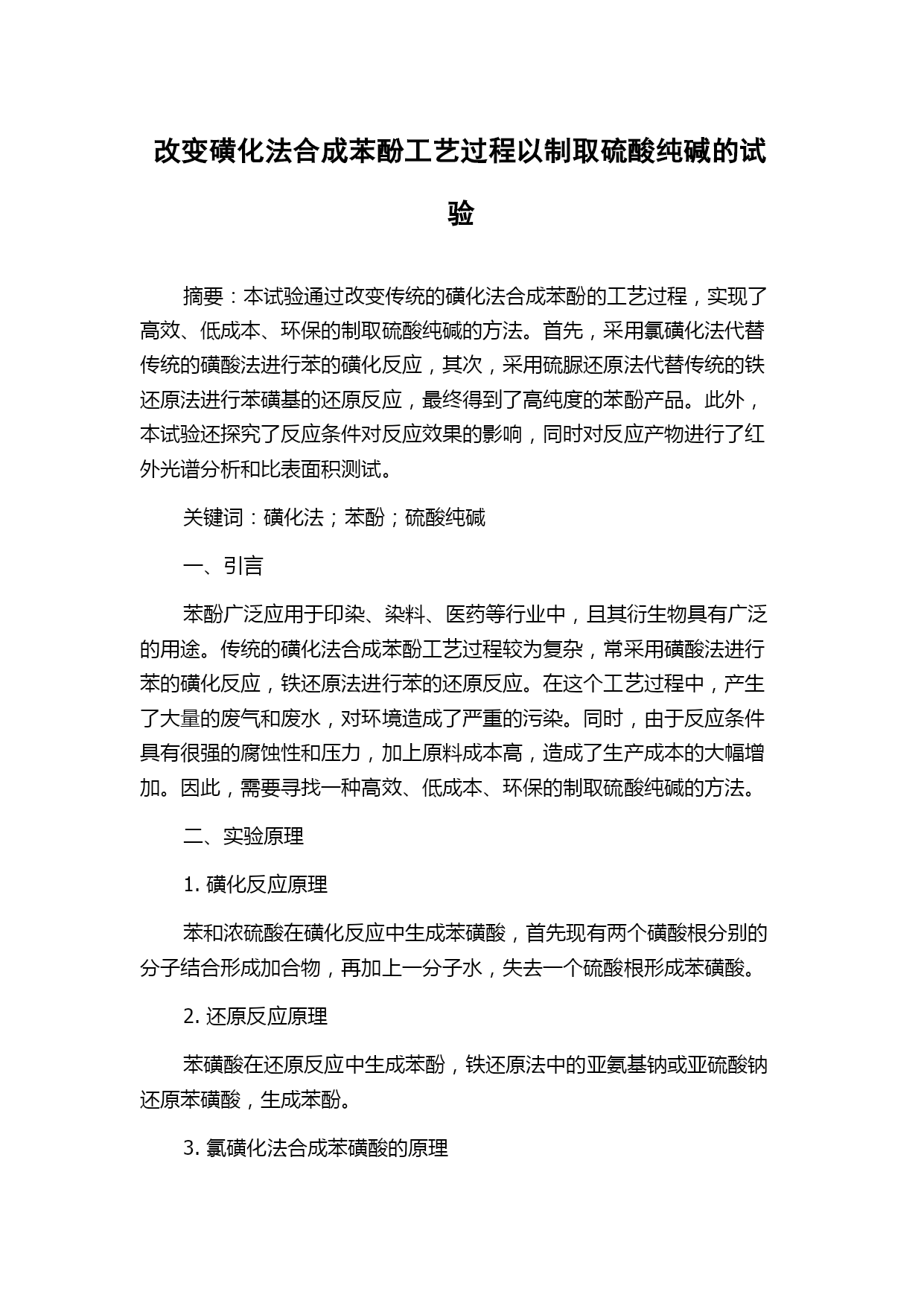 改变磺化法合成苯酚工艺过程以制取硫酸纯碱的试验

摘要：本试验通过改变传统的磺化法合成苯酚的工艺过程，实现了高效、低成本、环保的制取硫酸纯碱的方法。首先，采用氯磺化法代替传统的磺酸法进行苯的磺化反应，其次，采用硫脲还原法代替传统的铁还原法进行苯磺基的还原反应，最终得到了高纯度的苯酚产品。此外，本试验还探究了反应条件对反应效果的影响，同时对反应产物进行了红外光谱分析和比表面积测试。

关键词：磺化法；苯酚；硫酸纯碱

一、引言

苯酚广泛应用于印染、染料、医药等行业中，且其衍生物具有广泛的用途。传统的磺化法合成苯酚工艺过程较为复杂，常采用磺酸法进行苯的磺化反应，铁还原法进行苯的还原反应。在这个工艺过程中，产生了大量的废气和废水，对环境造成了严重的污染。同时，由于反应条件具有很强的腐蚀性和压力，加上原料成本高，造成了生产成本的大幅增加。因此，需要寻找一种高效、低成本、环保的制取硫酸纯碱的方法。

二、实验原理

1. 磺化反应原理

苯和浓硫酸在磺化反应中生成苯磺酸，首先现有两个磺酸根分别的分子结合形成加合物，再加上一分子水，失去一个硫酸根形成苯磺酸。

2. 还原反应原理

苯磺酸在还原反应中生成苯酚，铁还原法中的亚氨基钠或亚硫酸钠还原苯磺酸，生成苯酚。

3. 氯磺化法合成苯磺酸的原理